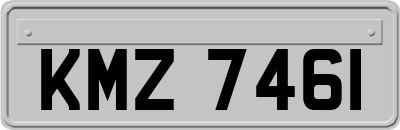 KMZ 7461